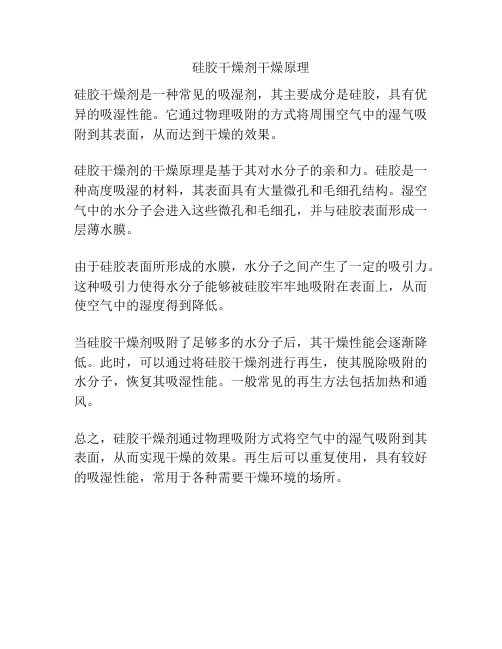 硅胶干燥剂干燥原理

硅胶干燥剂是一种常见的吸湿剂，其主要成分是硅胶，具有优异的吸湿性能。它通过物理吸附的方式将周围空气中的湿气吸附到其表面，从而达到干燥的效果。

硅胶干燥剂的干燥原理是基于其对水分子的亲和力。硅胶是一种高度吸湿的材料，其表面具有大量微孔和毛细孔结构。湿空气中的水分子会进入这些微孔和毛细孔，并与硅胶表面形成一层薄水膜。

由于硅胶表面所形成的水膜，水分子之间产生了一定的吸引力。这种吸引力使得水分子能够被硅胶牢牢地吸附在表面上，从而使空气中的湿度得到降低。

当硅胶干燥剂吸附了足够多的水分子后，其干燥性能会逐渐降低。此时，可以通过将硅胶干燥剂进行再生，使其脱除吸附的水分子，恢复其吸湿性能。一般常见的再生方法包括加热和通风。

总之，硅胶干燥剂通过物理吸附方式将空气中的湿气吸附到其表面，从而实现干燥的效果。再生后可以重复使用，具有较好的吸湿性能，常用于各种需要干燥环境的场所。